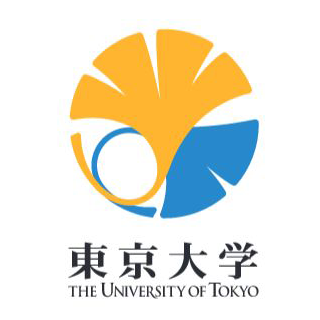 東京大学
THE UNIVERSITY OF TOKYO